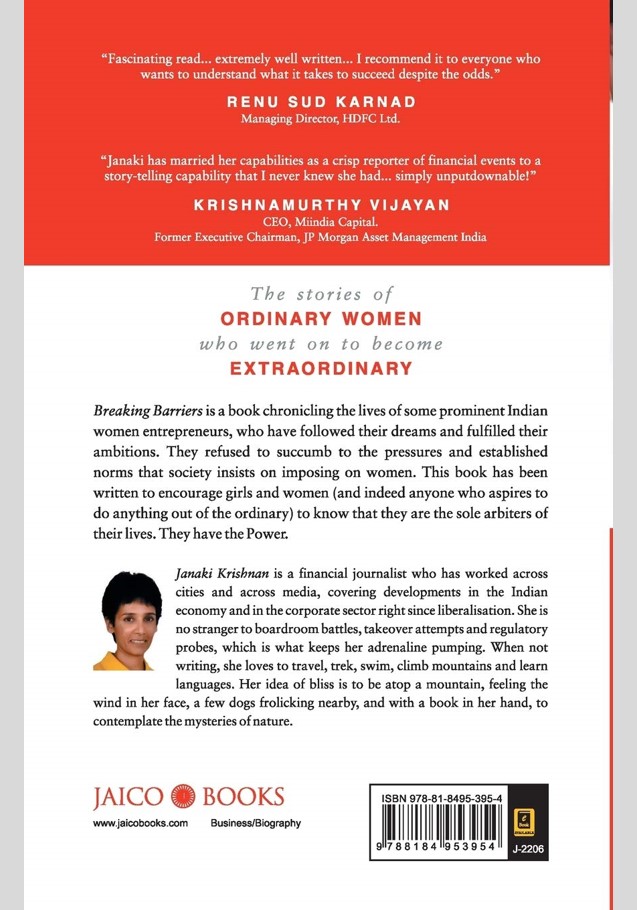 "Fascinating read... extremely well written... I recommend it to everyone who wants to understand what it takes to succeed despite the odds."

RENU SUD KARNAD
Managing Director, HDFC Ltd.

"Janaki has married her capabilities as a crisp reporter of financial events to a story-telling capability that I never knew she had... simply unputdownable!"

KRISHNAMURTHY VIJAYAN
CEO, Miindia Capital.
Former Executive Chairman, JP Morgan Asset Management India

The stories of
ORDINARY WOMEN
who went on to become
EXTRAORDINARY

Breaking Barriers is a book chronicling the lives of some prominent Indian women entrepreneurs, who have followed their dreams and fulfilled their ambitions. They refused to succumb to the pressures and established norms that society insists on imposing on women. This book has been written to encourage girls and women (and indeed anyone who aspires to do anything out of the ordinary) to know that they are the sole arbiters of their lives. They have the Power.

Janaki Krishnan is a financial journalist who has worked across cities and across media, covering developments in the Indian economy and in the corporate sector right since liberalisation. She is no stranger to boardroom battles, takeover attempts and regulatory probes, which is what keeps her adrenaline pumping. When not writing, she loves to travel, trek, swim, climb mountains and learn languages. Her idea of bliss is to be atop a mountain, feeling the wind in her face, a few dogs frolicking nearby, and with a book in her hand, to contemplate the mysteries of nature.

JAICO BOOKS
www.jaicobooks.com Business/Biography

ISBN 978-81-8495-395-4
9 788184 953954
J-2206